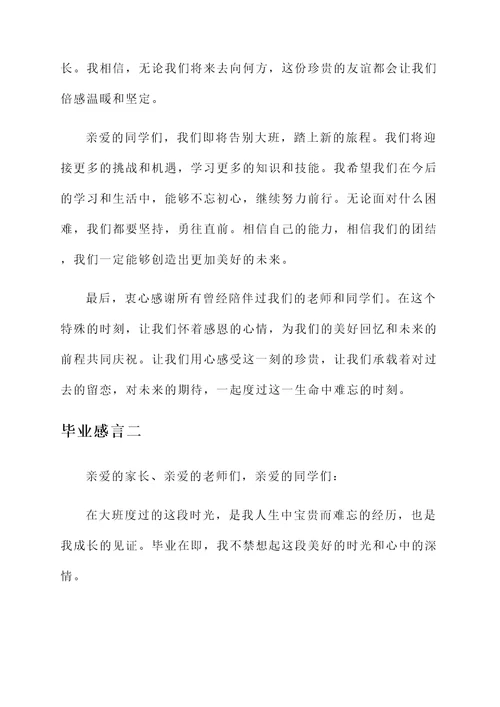 长。我相信，无论我们将来去向何方，这份珍贵的友谊都会让我们倍感温暖和坚定。

亲爱的同学们，我们即将告别大班，踏上新的旅程。我们将迎接更多的挑战和机遇，学习更多的知识和技能。我希望我们在今后的学习和生活中，能够不忘初心，继续努力前行。无论面对什么困难，我们都要坚持，勇往直前。相信自己的能力，相信我们的团结，我们一定能够创造出更加美好的未来。

最后，衷心感谢所有曾经陪伴过我们的老师和同学们。在这个特殊的时刻，让我们怀着感恩的心情，为我们的美好回忆和未来的前程共同庆祝。让我们用心感受这一刻的珍贵，让我们承载着对过去的留恋，对未来的期待，一起度过这一生命中难忘的时刻。

毕业感言二

亲爱的家长、亲爱的老师们，亲爱的同学们：

在大班度过的这段时光，是我人生中宝贵而难忘的经历，也是我成长的见证。毕业在即，我不禁想起这段美好的时光和心中的深情。